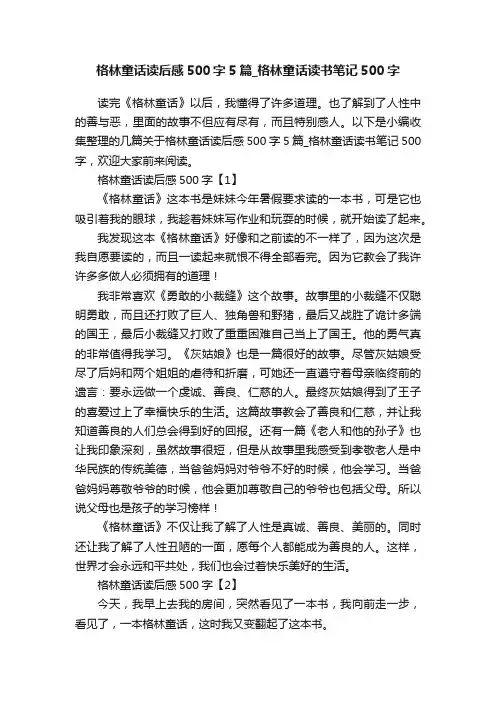 格林童话读后感500字5篇_格林童话读书笔记500字

读完《格林童话》以后，我懂得了许多道理。也了解到了人性中的善与恶，里面的故事不但应有尽有，而且特别感人。以下是小编收集整理的几篇关于格林童话读后感500字5篇_格林童话读书笔记500字，欢迎大家前来阅读。

格林童话读后感500字【1】

《格林童话》这本书是妹妹今年暑假要求读的一本书，可是它也吸引着我的眼球，我趁着妹妹写作业和玩耍的时候，就开始读了起来。

我发现这本《格林童话》好像和之前读的不一样了，因为这次是我自愿要读的，而且一读起来就恨不得全部看完。因为它教会了我许许多多做人必须拥有的道理！

我非常喜欢《勇敢的小裁缝》这个故事。故事里的小裁缝不仅聪明勇敢，而且还打败了巨人、独角兽和野猪，最后又战胜了诡计多端的国王，最后小裁缝又打败了重重困难自己当上了国王。他的勇气真的非常值得我学习。《灰姑娘》也是一篇很好的故事。尽管灰姑娘受尽了后妈和两个姐姐的虐待和折磨，可她还一直遵守着母亲临终前的遗言：要永远做一个虔诚、善良、仁慈的人。最终灰姑娘得到了王子的喜爱过上了幸福快乐的生活。这篇故事教会了善良和仁慈，并让我知道善良的人们总会得到好的回报。还有一篇《老人和他的孙子》也让我印象深刻，虽然故事很短，但是从故事里我感受到孝敬老人是中华民族的传统美德，当爸爸妈妈对爷爷不好的时候，他会学习。当爸爸妈妈尊敬爷爷的时候，他会更加尊敬自己的爷爷也包括父母。所以说父母也是孩子的学习榜样！

《格林童话》不仅让我了解了人性是真诚、善良、美丽的。同时还让我了解了人性丑陋的一面，愿每个人都能成为善良的人。这样，世界才会永远和平共处，我们也会过着快乐美好的生活。

格林童话读后感500字【2】

今天，我早上去我的房间，突然看见了一本书，我向前走一步，看见了，一本格林童话，这时我又变翻起了这本书。